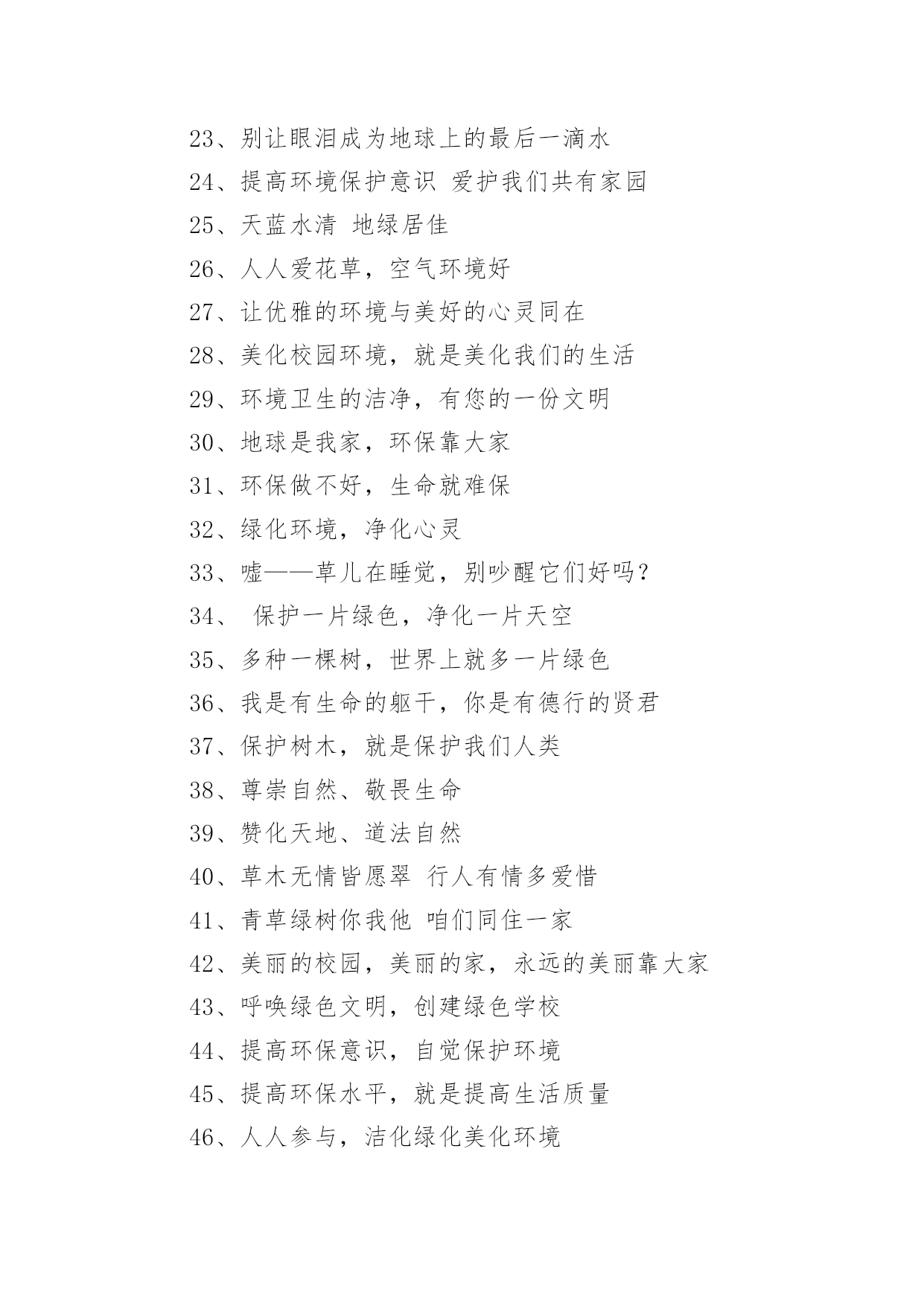 23、别让眼泪成为地球上的最后一滴水

24、提高环境保护意识 爱护我们共有家园

25、天蓝水清 地绿居佳

26、人人爱花草，空气环境好

27、让优雅的环境与美好的心灵同在

28、美化校园环境，就是美化我们的生活

29、环境卫生的洁净，有您的一份文明

30、地球是我家，环保靠大家

31、环保做不好，生命就难保

32、绿化环境，净化心灵

33、嘘——草儿在睡觉，别吵醒它们好吗？

34、 保护一片绿色，净化一片天空

35、多种一棵树，世界上就多一片绿色

36、我是有生命的躯干，你是有德行的贤君

37、保护树木，就是保护我们人类

38、尊崇自然、敬畏生命

39、赞化天地、道法自然

40、草木无情皆愿翠 行人有情多爱惜

41、青草绿树你我他 咱们同住一家

42、美丽的校园，美丽的家，永远的美丽靠大家

43、呼唤绿色文明，创建绿色学校

44、提高环保意识，自觉保护环境

45、提高环保水平，就是提高生活质量

46、人人参与，洁化绿化美化环境